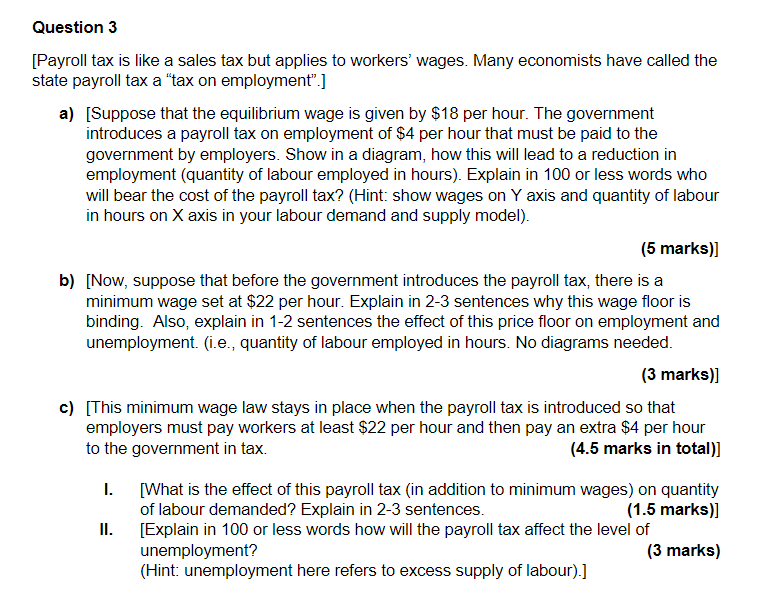 Question 3

[Payroll tax is like a sales tax but applies to workers' wages. Many economists have called the state payroll tax a "tax on employment".]

a) [Suppose that the equilibrium wage is given by $18 per hour. The government introduces a payroll tax on employment of $4 per hour that must be paid to the government by employers. Show in a diagram, how this will lead to a reduction in employment (quantity of labour employed in hours). Explain in 100 or less words who will bear the cost of the payroll tax? (Hint: show wages on Y axis and quantity of labour in hours on X axis in your labour demand and supply model).

(5 marks)]

b) [Now, suppose that before the government introduces the payroll tax, there is a minimum wage set at $22 per hour. Explain in 2-3 sentences why this wage floor is binding. Also, explain in 1-2 sentences the effect of this price floor on employment and unemployment. (i.e., quantity of labour employed in hours. No diagrams needed.

(3 marks)]

c) [This minimum wage law stays in place when the payroll tax is introduced so that employers must pay workers at least $22 per hour and then pay an extra $4 per hour to the government in tax. (4.5 marks in total)]

I. [What is the effect of this payroll tax (in addition to minimum wages) on quantity of labour demanded? Explain in 2-3 sentences. (1.5 marks)]
II. [Explain in 100 or less words how will the payroll tax affect the level of unemployment? (3 marks)
(Hint: unemployment here refers to excess supply of labour).]